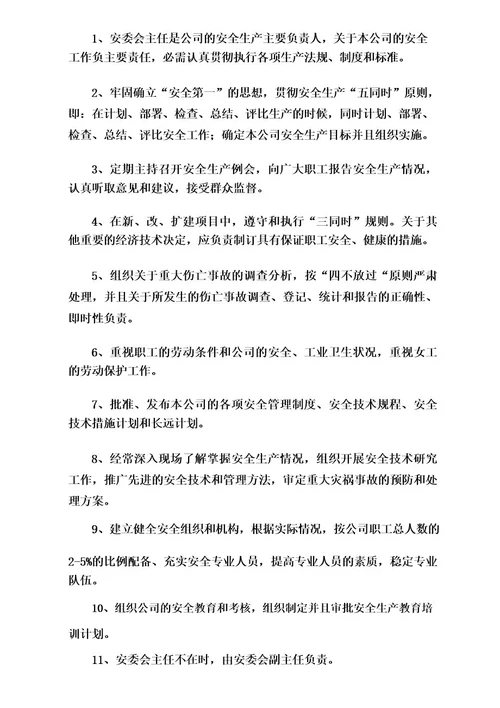 1、安委会主任是公司的安全生产主要负责人，关于本公司的安全工作负主要责任，必需认真贯彻执行各项生产法规、制度和标准。

2、牢固确立“安全第一”的思想，贯彻安全生产“五同时”原则，即：在计划、部署、检查、总结、评比生产的时候，同时计划、部署、检查、总结、评比安全工作；确定本公司安全生产目标并且组织实施。

3、定期主持召开安全生产例会，向广大职工报告安全生产情况，认真听取意见和建议，接受群众监督。

4、在新、改、扩建项目中，遵守和执行“三同时”规则。关于其他重要的经济技术决定，应负责制订具有保证职工安全、健康的措施。

5、组织关于重大伤亡事故的调查分析，按“四不放过“原则严肃处理，并且关于所发生的伤亡事故调查、登记、统计和报告的正确性、即时性负责。

6、重视职工的劳动条件和公司的安全、工业卫生状况，重视女工的劳动保护工作。

7、批准、发布本公司的各项安全管理制度、安全技术规程、安全技术措施计划和长远计划。

8、经常深入现场了解掌握安全生产情况，组织开展安全技术研究工作，推广先进的安全技术和管理方法，审定重大灾祸事故的预防和处理方案。

9、建立健全安全组织和机构，根据实际情况，按公司职工总人数的2-5%的比例配备、充实安全专业人员，提高专业人员的素质，稳定专业队伍。

10、组织公司的安全教育和考核，组织制定并且审批安全生产教育培训计划。

11、安委会主任不在时，由安委会副主任负责。